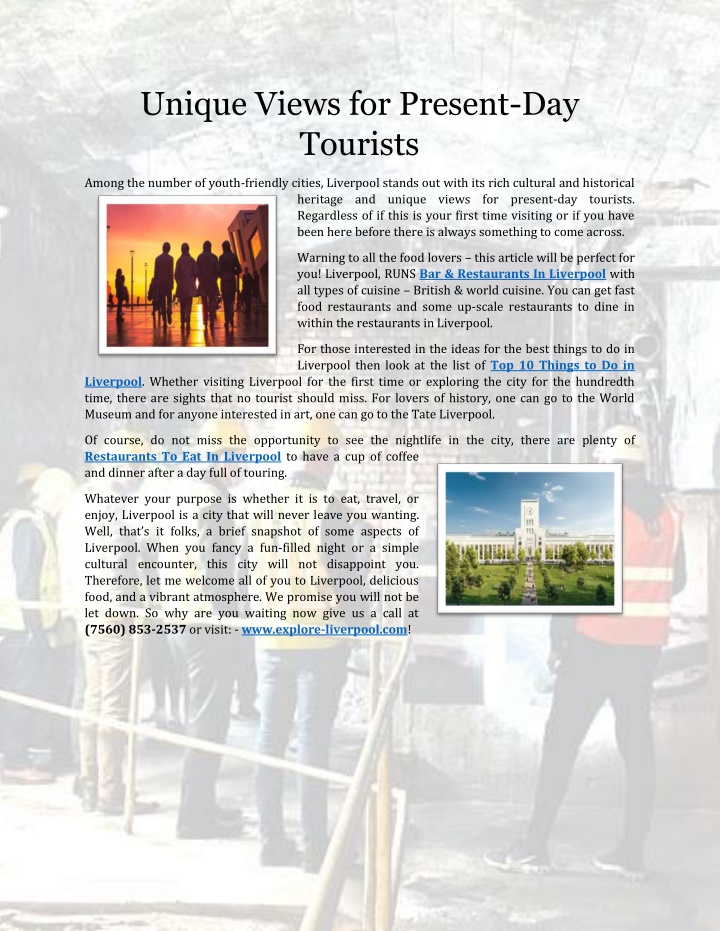 Unique Views for Present-Day Tourists

Among the number of youth-friendly cities, Liverpool stands out with its rich cultural and historical heritage and unique views for present-day tourists. Regardless of if this is your first time visiting or if you have been here before there is always something to come across.

Warning to all the food lovers – this article will be perfect for you! Liverpool, RUNS Bar & Restaurants In Liverpool with all types of cuisine – British & world cuisine. You can get fast food restaurants and some up-scale restaurants to dine in within the restaurants in Liverpool.

For those interested in the ideas for the best things to do in Liverpool then look at the list of Top 10 Things to Do in Liverpool. Whether visiting Liverpool for the first time or exploring the city for the hundredth time, there are sights that no tourist should miss. For lovers of history, one can go to the World Museum and for anyone interested in art, one can go to the Tate Liverpool.

Of course, do not miss the opportunity to see the nightlife in the city, there are plenty of Restaurants To Eat In Liverpool to have a cup of coffee and dinner after a day full of touring.

Whatever your purpose is whether it is to eat, travel, or enjoy, Liverpool is a city that will never leave you wanting. Well, that's it folks, a brief snapshot of some aspects of Liverpool. When you fancy a fun-filled night or a simple cultural encounter, this city will not disappoint you. Therefore, let me welcome all of you to Liverpool, delicious food, and a vibrant atmosphere. We promise you will not be let down. So why are you waiting now give us a call at (7560) 853-2537 or visit: - www.explore-liverpool.com!